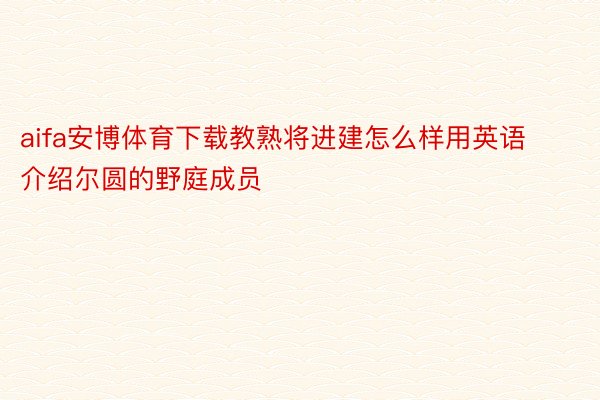 aifa安博体育下载教熟将进建怎么样用英语介绍尔圆的野庭成员